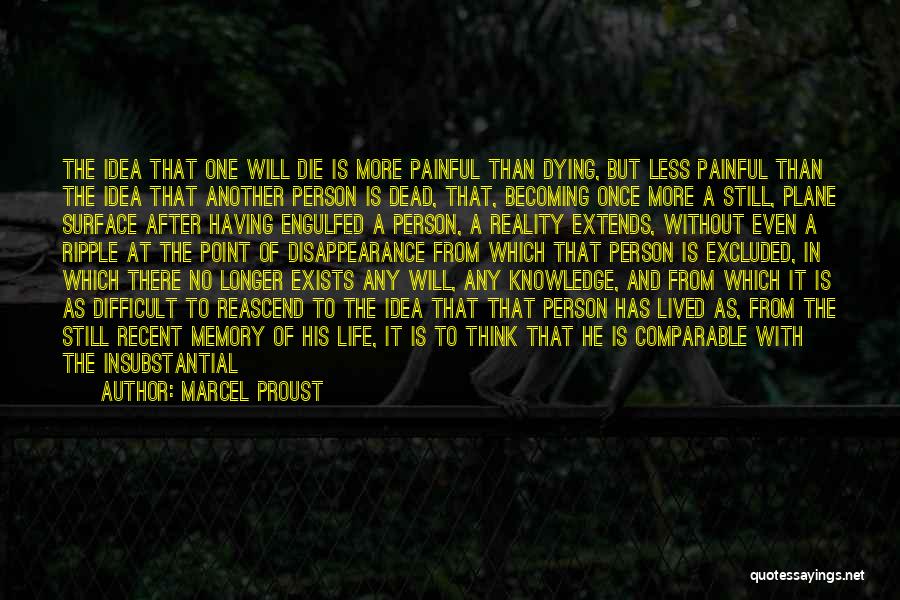 THE IDEA THAT ONE WILL DIE IS MORE PAINFUL THAN DYING, BUT LESS PAINFUL THAN THE IDEA THAT ANOTHER PERSON IS DEAD, THAT, BECOMING ONCE MORE A STILL, PLANE SURFACE AFTER HAVING ENGULFED A PERSON, A REALITY EXTENDS, WITHOUT EVEN A RIPPLE AT THE POINT OF DISAPPEARANCE FROM WHICH THAT PERSON IS EXCLUDED, IN WHICH THERE NO LONGER EXISTS ANY WILL, ANY KNOWLEDGE, AND FROM WHICH IT IS AS DIFFICULT TO REASCEND TO THE IDEA THAT THAT PERSON HAS LIVED AS, FROM THE STILL RECENT MEMORY OF HIS LIFE, IT IS TO THINK THAT HE IS COMPARABLE WITH THE INSUBSTANTIAL

AUTHOR: MARCEL PROUST

quotessayings.net